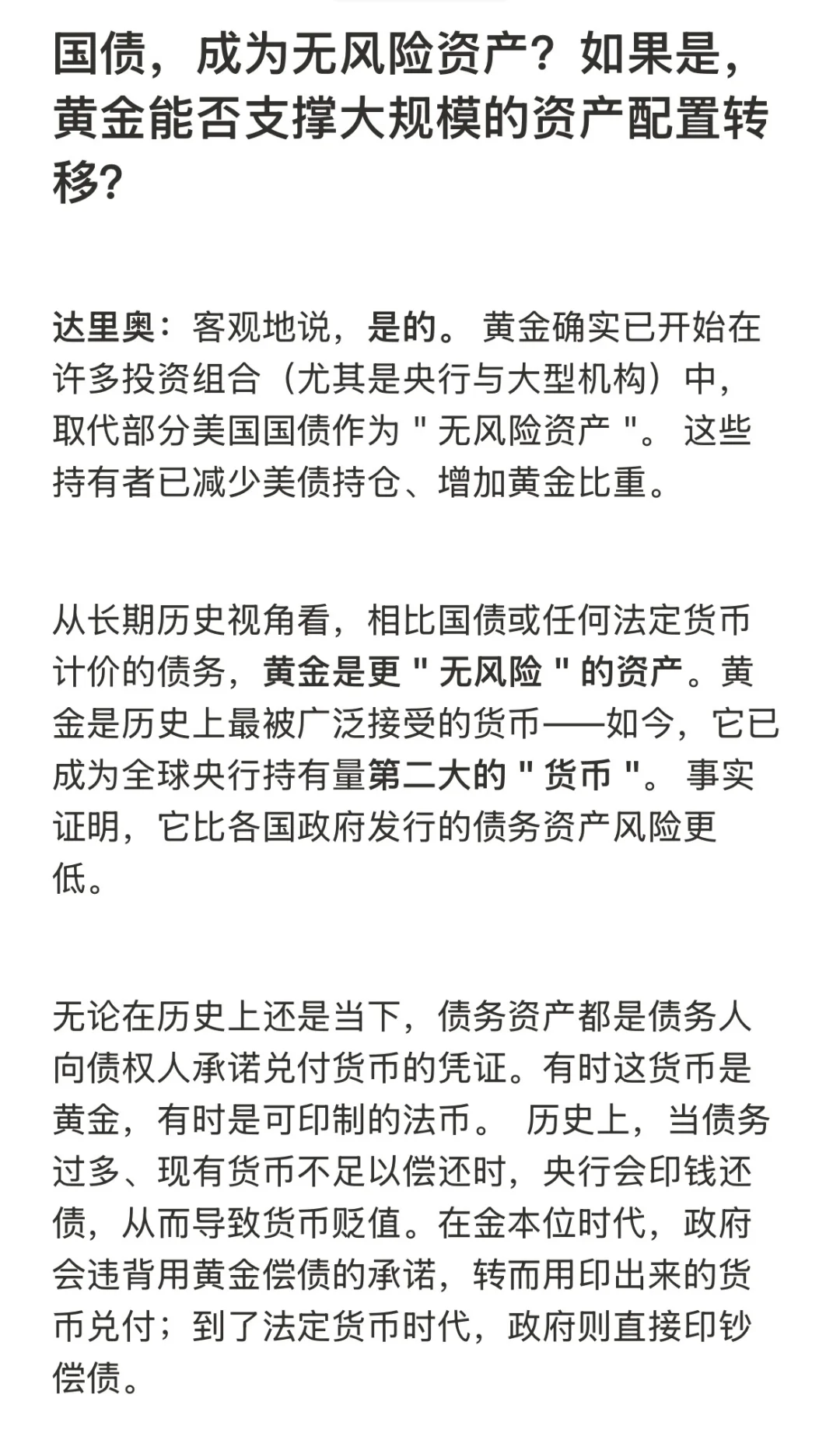 国债，成为无风险资产？如果是，黄金能否支撑大规模的资产配置转移？

达里奥：客观地说，是的。 黄金确实已开始在许多投资组合（尤其是央行与大型机构）中，取代部分美国国债作为 " 无风险资产 "。 这些持有者已减少美债持仓、增加黄金比重。

从长期历史视角看，相比国债或任何法定货币计价的债务，黄金是更 " 无风险 " 的资产。黄金是历史上最被广泛接受的货币——如今，它已成为全球央行持有量第二大的 " 货币 "。 事实证明，它比各国政府发行的债务资产风险更低。

无论在历史上还是当下，债务资产都是债务人向债权人承诺兑付货币的凭证。有时这货币是黄金，有时是可印制的法币。 历史上，当债务过多、现有货币不足以偿还时，央行会印钱还债，从而导致货币贬值。在金本位时代，政府会违背用黄金偿债的承诺，转而用印出来的货币兑付；到了法定货币时代，政府则直接印钞偿债。